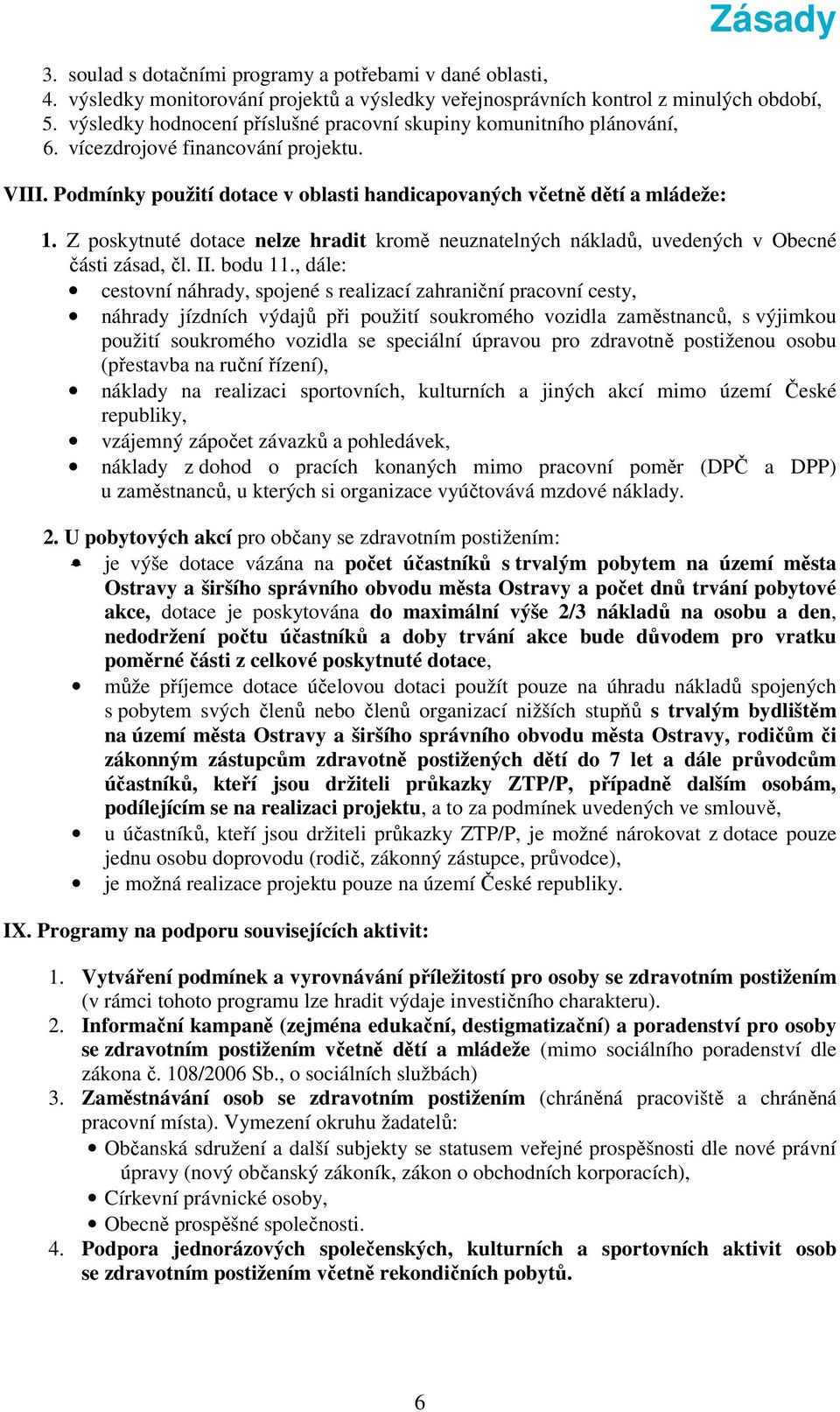 Zásady

3. soulad s dotačními programy a potřebami v dané oblasti,
4. výsledky monitorování projektů a výsledky veřejnosprávních kontrol z minulých období,
5. výsledky hodnocení příslušné pracovní skupiny komunitního plánování,
6. vícezdrojové financování projektu.

VIII. Podmínky použití dotace v oblasti handicapovaných včetně dětí a mládeže:

1. Z poskytnuté dotace nelze hradit kromě neuznatelných nákladů, uvedených v Obecné části zásad, čl. II. bodu 11., dále:
• cestovní náhrady, spojené s realizací zahraniční pracovní cesty,
• náhrady jízdních výdajů při použití soukromého vozidla zaměstnanců, s výjimkou použití soukromého vozidla se speciální úpravou pro zdravotně postiženou osobu (přestavba na ruční řízení),
• náklady na realizaci sportovních, kulturních a jiných akcí mimo území České republiky,
• vzájemný zápočet závazků a pohledávek,
• náklady z dohod o pracích konaných mimo pracovní poměr (DPČ a DPP) u zaměstnanců, u kterých si organizace vyúčtovává mzdové náklady.

2. U pobytových akcí pro občany se zdravotním postižením:
• je výše dotace vázána na počet účastníků s trvalým pobytem na území města Ostravy a širšího správního obvodu města Ostravy a počet dnů trvání pobytové akce, dotace je poskytována do maximální výše 2/3 nákladů na osobu a den, nedodržení počtu účastníků a doby trvání akce bude důvodem pro vratku poměrné části z celkové poskytnuté dotace,
• může příjemce dotace účelovou dotaci použít pouze na úhradu nákladů spojených s pobytem svých členů nebo členů organizací nižších stupňů s trvalým bydlištěm na území města Ostravy a širšího správního obvodu města Ostravy, rodičům či zákonným zástupcům zdravotně postižených dětí do 7 let a dále průvodcům účastníků, kteří jsou držiteli průkazky ZTP/P, případně dalším osobám, podílejícím se na realizaci projektu, a to za podmínek uvedených ve smlouvě,
• u účastníků, kteří jsou držiteli průkazky ZTP/P, je možné nárokovat z dotace pouze jednu osobu doprovodu (rodič, zákonný zástupce, průvodce),
• je možná realizace projektu pouze na území České republiky.

IX. Programy na podporu souvisejících aktivit:

1. Vytváření podmínek a vyrovnávání příležitostí pro osoby se zdravotním postižením (v rámci tohoto programu lze hradit výdaje investičního charakteru).
2. Informační kampaně (zejména edukační, destigmatizační) a poradenství pro osoby se zdravotním postižením včetně dětí a mládeže (mimo sociálního poradenství dle zákona č. 108/2006 Sb., o sociálních službách)
3. Zaměstnávání osob se zdravotním postižením (chráněná pracoviště a chráněná pracovní místa). Vymezení okruhu žadatelů:
• Občanská sdružení a další subjekty se statusem veřejné prospěšnosti dle nové právní úpravy (nový občanský zákoník, zákon o obchodních korporacích),
• Církevní právnické osoby,
• Obecně prospěšné společnosti.
4. Podpora jednorázových společenských, kulturních a sportovních aktivit osob se zdravotním postižením včetně rekondičních pobytů.

6